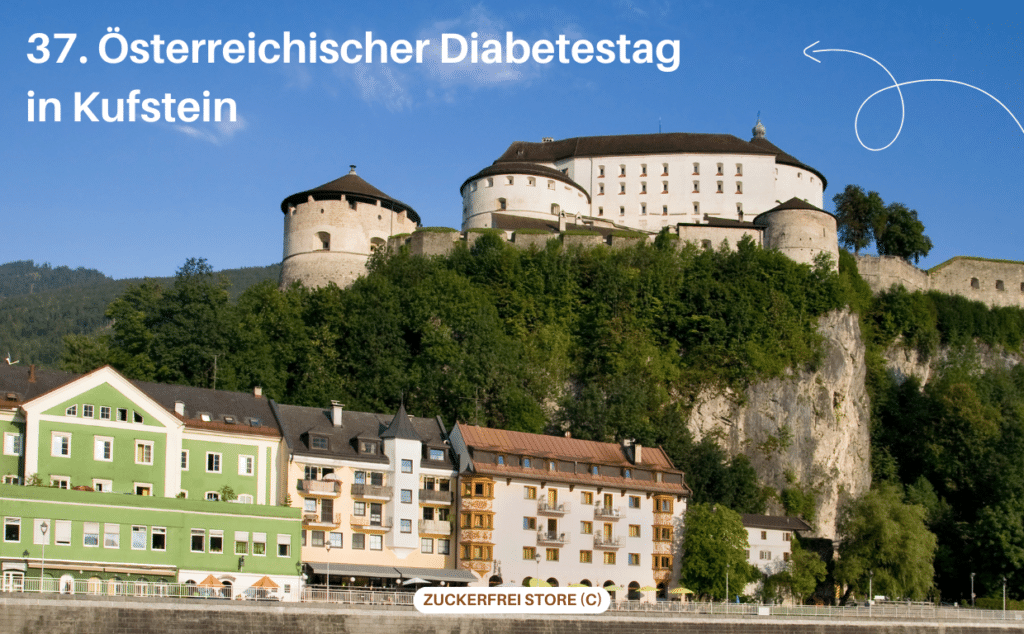 37. Österreichischer Diabetestag in Kufstein

ZUCKERFREI STORE (C)